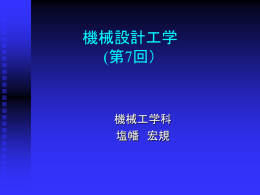 機械設計工学
(第7回）

機械工学科
塩幡　宏規